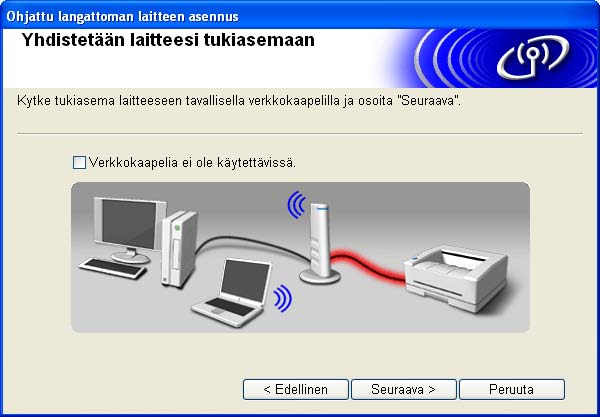 Ohjattu langattoman laitteen asennus

Yhdistetään laitteesi tukiasemaan

Kytke tukiasema laitteeseen tavallisella verkkokaapelilla ja osoita "Seuraava".

Verkkokaapelia ei ole käytettävissä.

< Edellinen
Seuraava >
Peruuta